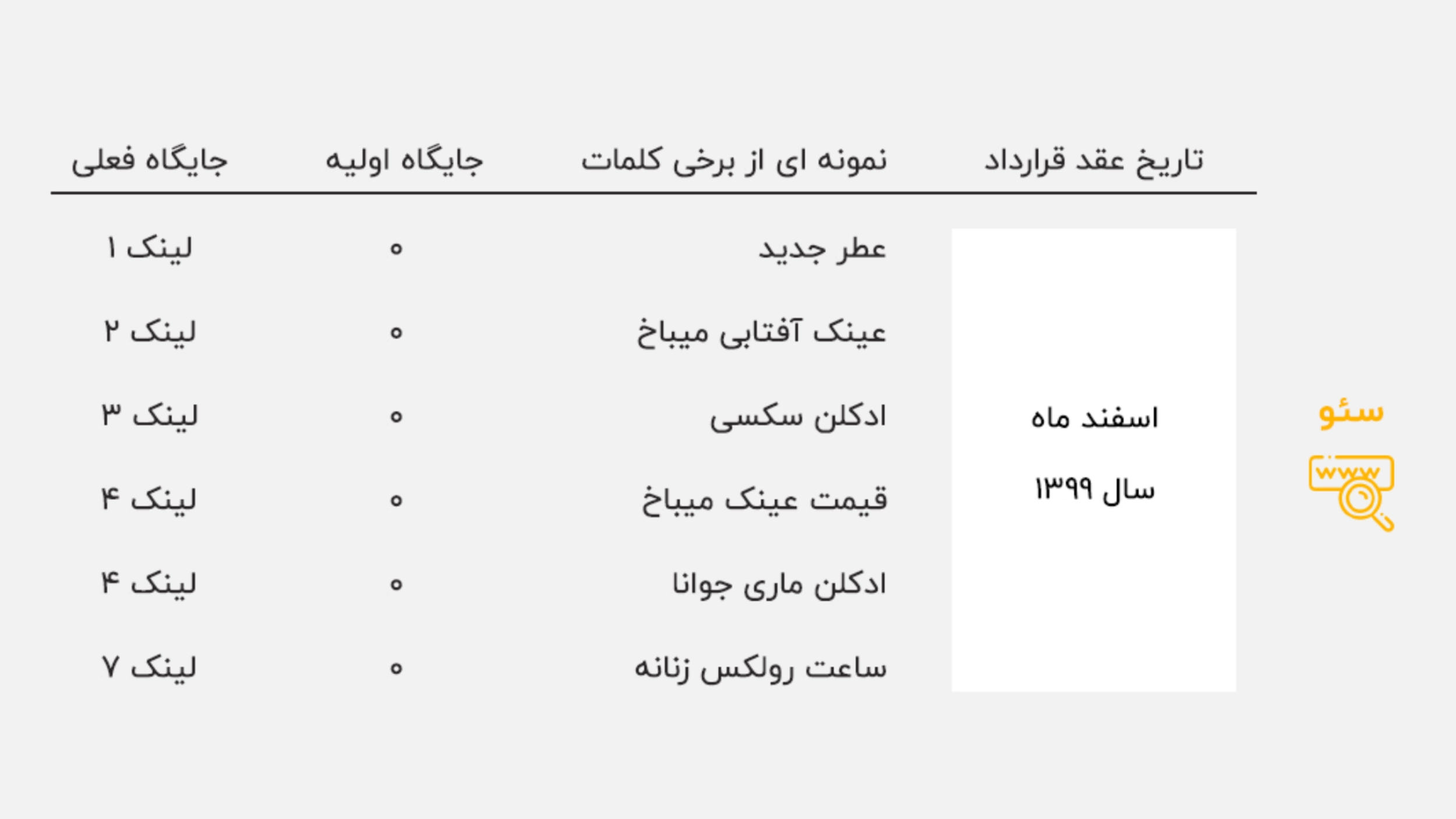 سئو

www

| تاریخ عقد قرارداد | نمونه ای از برخی کلمات | جایگاه اولیه | جایگاه فعلی |
|---|---|---|---|
| اسفند ماه سال ۱۳۹۹ | عطر جدید | ۰ | لینک ۱ |
| | عینک آفتابی میباخ | ۰ | لینک ۲ |
| | ادکلن سکسی | ۰ | لینک ۳ |
| | قیمت عینک میباخ | ۰ | لینک ۴ |
| | ادکلن ماری جوانا | ۰ | لینک ۴ |
| | ساعت رولکس زنانه | ۰ | لینک ۷ |